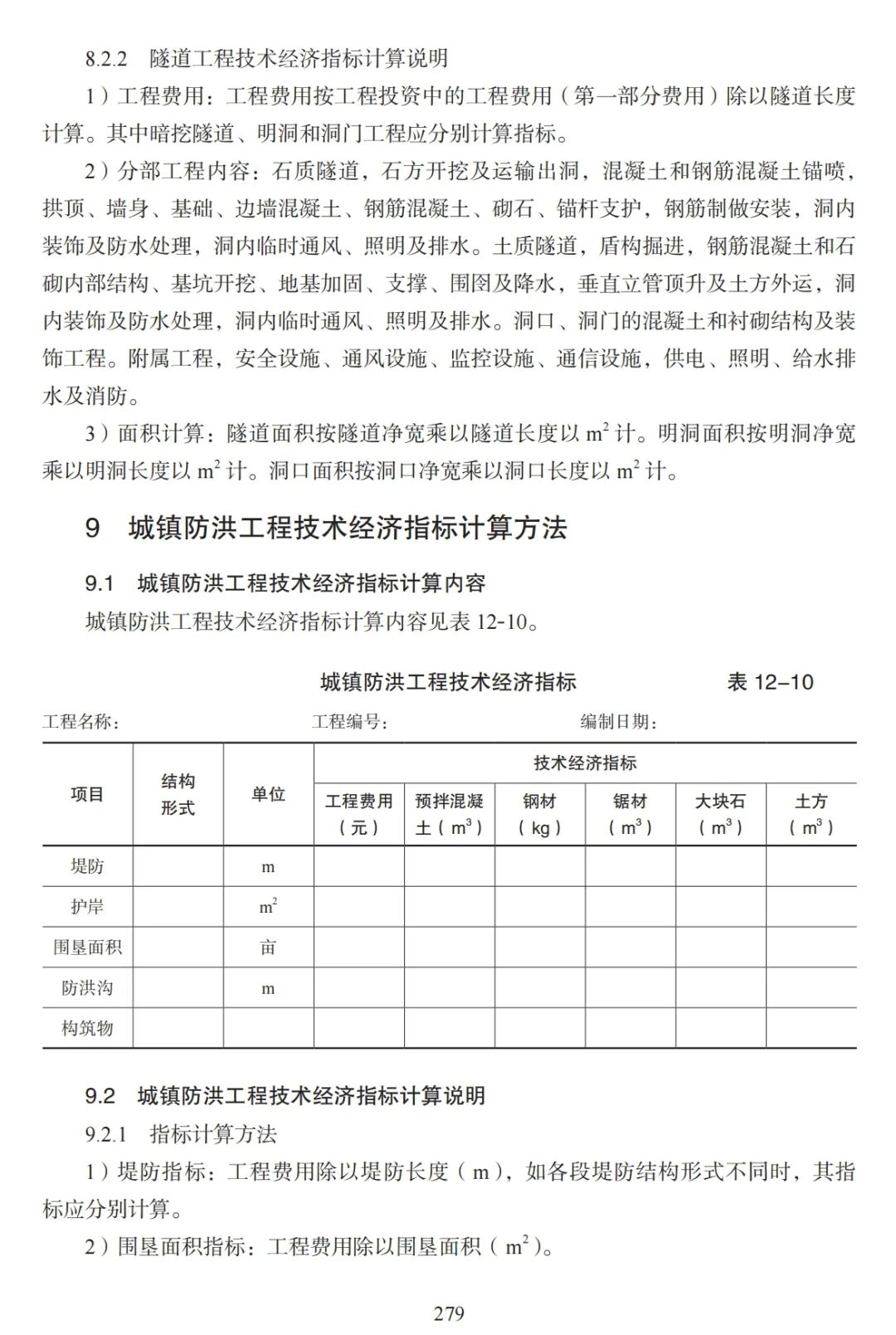 8.2.2　隧道工程技术经济指标计算说明

1）工程费用：工程费用按工程投资中的工程费用（第一部分费用）除以隧道长度计算。其中暗挖隧道、明洞和洞门工程应分别计算指标。

2）分部工程内容：石质隧道，石方开挖及运输出洞，混凝土和钢筋混凝土锚喷，拱顶、墙身、基础、边墙混凝土、钢筋混凝土、砌石、锚杆支护，钢筋制做安装，洞内装饰及防水处理，洞内临时通风、照明及排水。土质隧道，盾构掘进，钢筋混凝土和石砌内部结构、基坑开挖、地基加固、支撑、围囹及降水，垂直立管顶升及土方外运，洞内装饰及防水处理，洞内临时通风、照明及排水。洞口、洞门的混凝土和衬砌结构及装饰工程。附属工程，安全设施、通风设施、监控设施、通信设施，供电、照明、给水排水及消防。

3）面积计算：隧道面积按隧道净宽乘以隧道长度以 $m^2$ 计。明洞面积按明洞净宽乘以明洞长度以 $m^2$ 计。洞口面积按洞口净宽乘以洞口长度以 $m^2$ 计。

9　城镇防洪工程技术经济指标计算方法

9.1　城镇防洪工程技术经济指标计算内容

城镇防洪工程技术经济指标计算内容见表 12-10。

城镇防洪工程技术经济指标　　表 12–10

工程名称：　工程编号：　编制日期：

| 项目 | 结构形式 | 单位 | 技术经济指标 | | | | | |
|---|---|---|---|---|---|---|---|---|
| | | | 工程费用（元） | 预拌混凝土（$m^3$） | 钢材（kg） | 锯材（$m^3$） | 大块石（$m^3$） | 土方（$m^3$） |
| 堤防 | | m | | | | | | |
| 护岸 | | $m^2$ | | | | | | |
| 围垦面积 | | 亩 | | | | | | |
| 防洪沟 | | m | | | | | | |
| 构筑物 | | | | | | | | |

9.2　城镇防洪工程技术经济指标计算说明

9.2.1　指标计算方法

1）堤防指标：工程费用除以堤防长度（m），如各段堤防结构形式不同时，其指标应分别计算。

2）围垦面积指标：工程费用除以围垦面积（$m^2$）。

279